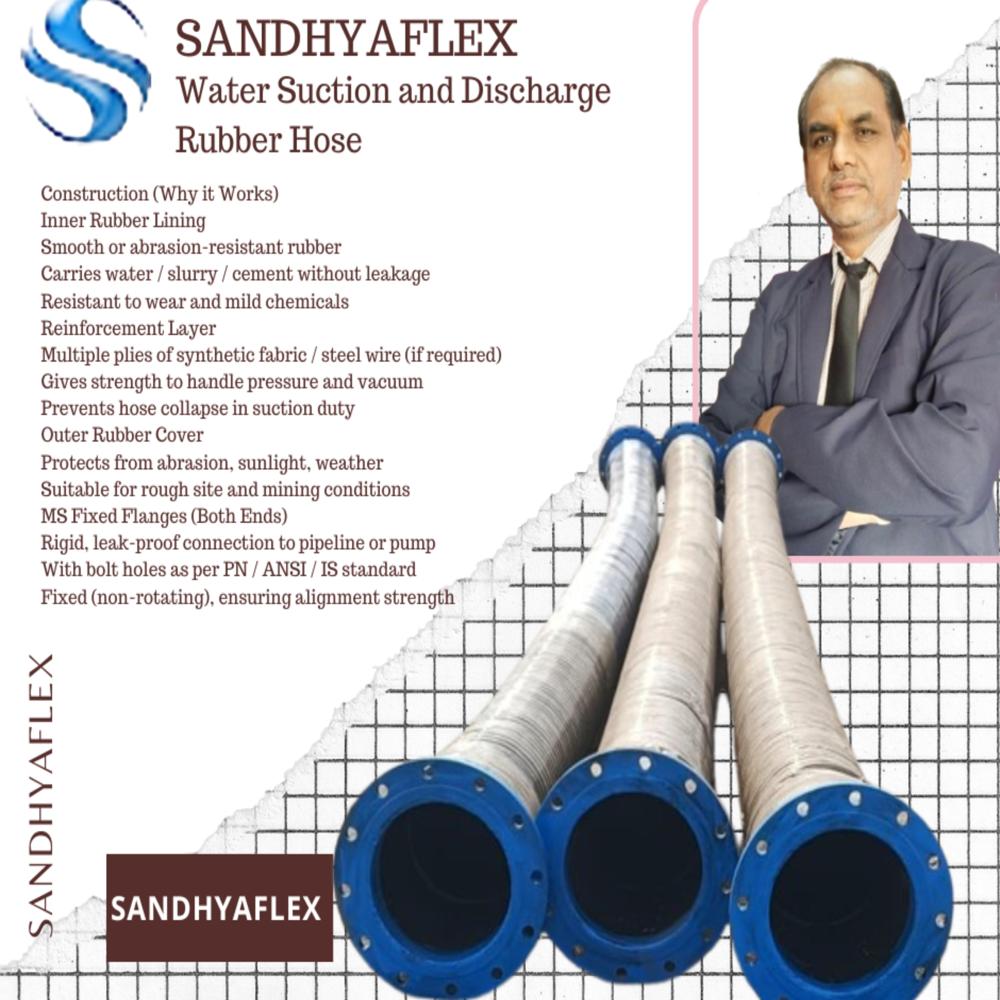 SANDHYAFLEX
Water Suction and Discharge Rubber Hose

Construction (Why it Works)
Inner Rubber Lining
Smooth or abrasion-resistant rubber
Carries water / slurry / cement without leakage
Resistant to wear and mild chemicals
Reinforcement Layer
Multiple plies of synthetic fabric / steel wire (if required)
Gives strength to handle pressure and vacuum
Prevents hose collapse in suction duty
Outer Rubber Cover
Protects from abrasion, sunlight, weather
Suitable for rough site and mining conditions
MS Fixed Flanges (Both Ends)
Rigid, leak-proof connection to pipeline or pump
With bolt holes as per PN / ANSI / IS standard
Fixed (non-rotating), ensuring alignment strength

SANDHYAFLEX

SANDHYAFLEX